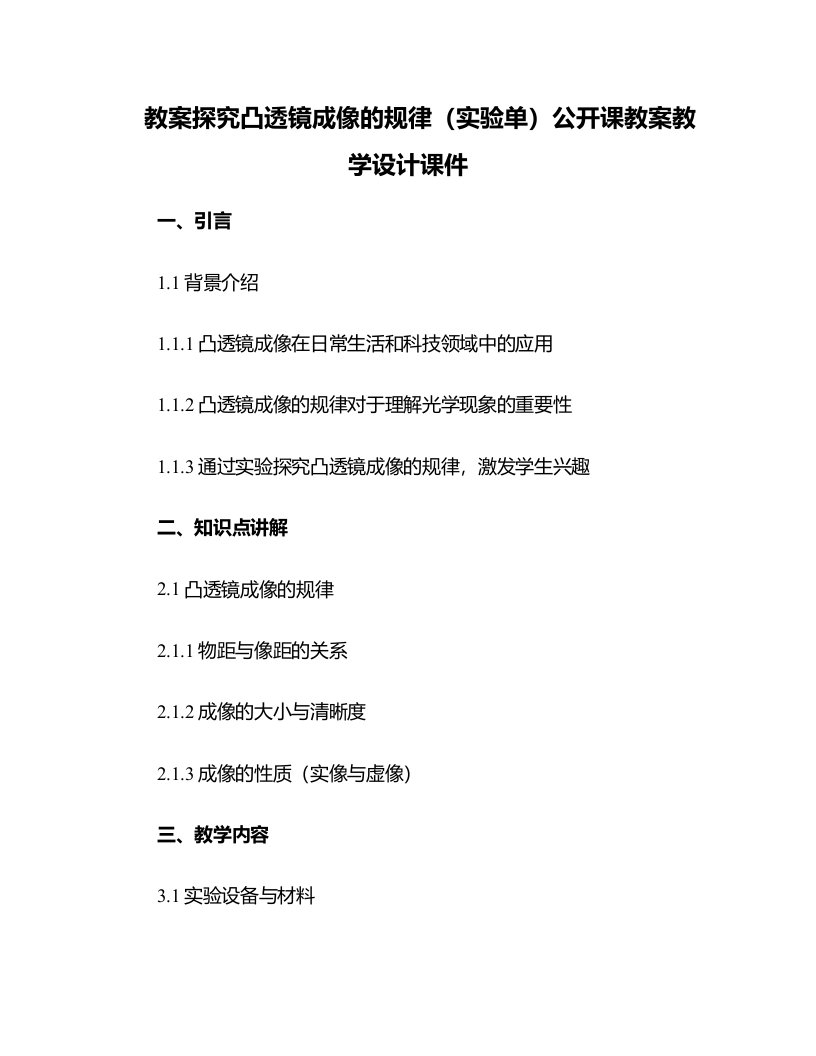 教案探究凸透镜成像的规律（实验单）公开课教案教学设计课件

一、引言

1.1 背景介绍

1.1.1 凸透镜成像在日常生活和科技领域中的应用

1.1.2 凸透镜成像的规律对于理解光学现象的重要性

1.1.3 通过实验探究凸透镜成像的规律，激发学生兴趣

二、知识点讲解

2.1 凸透镜成像的规律

2.1.1 物距与像距的关系

2.1.2 成像的大小与清晰度

2.1.3 成像的性质（实像与虚像）

三、教学内容

3.1 实验设备与材料